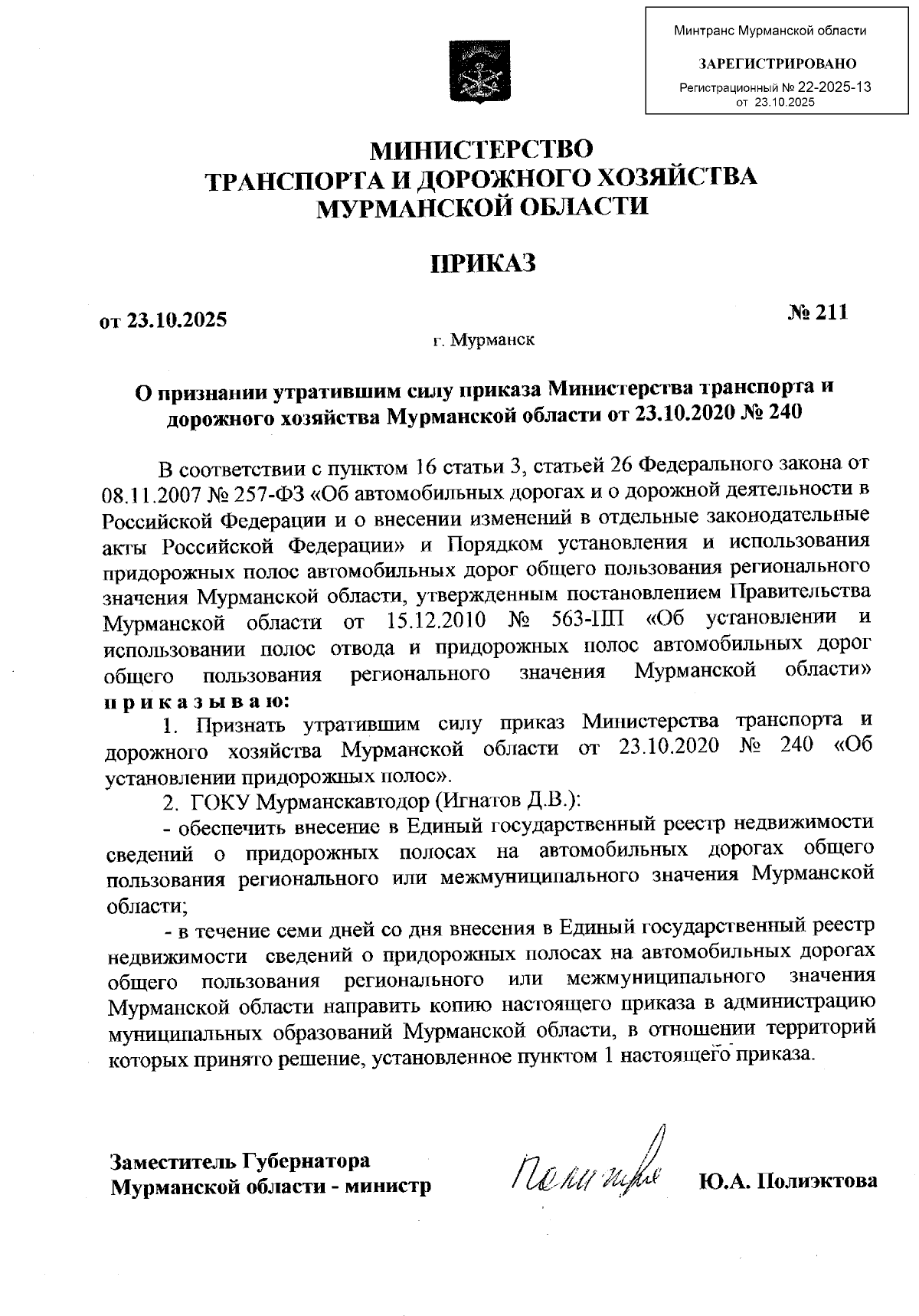 Минтранс Мурманской области

ЗАРЕГИСТРИРОВАНО

Регистрационный № 22-2025-13
от 23.10.2025

МИНИСТЕРСТВО
ТРАНСПОРТА И ДОРОЖНОГО ХОЗЯЙСТВА
МУРМАНСКОЙ ОБЛАСТИ

ПРИКАЗ

от 23.10.2025

№ 211

г. Мурманск

О признании утратившим силу приказа Министерства транспорта и дорожного хозяйства Мурманской области от 23.10.2020 № 240

В соответствии с пунктом 16 статьи 3, статьей 26 Федерального закона от 08.11.2007 № 257-ФЗ «Об автомобильных дорогах и о дорожной деятельности в Российской Федерации и о внесении изменений в отдельные законодательные акты Российской Федерации» и Порядком установления и использования придорожных полос автомобильных дорог общего пользования регионального значения Мурманской области, утвержденным постановлением Правительства Мурманской области от 15.12.2010 № 563-ПП «Об установлении и использовании полос отвода и придорожных полос автомобильных дорог общего пользования регионального значения Мурманской области» приказываю:

1. Признать утратившим силу приказ Министерства транспорта и дорожного хозяйства Мурманской области от 23.10.2020 № 240 «Об установлении придорожных полос».

2. ГОКУ Мурманскавтодор (Игнатов Д.В.):

- обеспечить внесение в Единый государственный реестр недвижимости сведений о придорожных полосах на автомобильных дорогах общего пользования регионального или межмуниципального значения Мурманской области;

- в течение семи дней со дня внесения в Единый государственный реестр недвижимости сведений о придорожных полосах на автомобильных дорогах общего пользования регионального или межмуниципального значения Мурманской области направить копию настоящего приказа в администрацию муниципальных образований Мурманской области, в отношении территорий которых принято решение, установленное пунктом 1 настоящего приказа.

Заместитель Губернатора
Мурманской области - министр

Полиэктова

Ю.А. Полиэктова